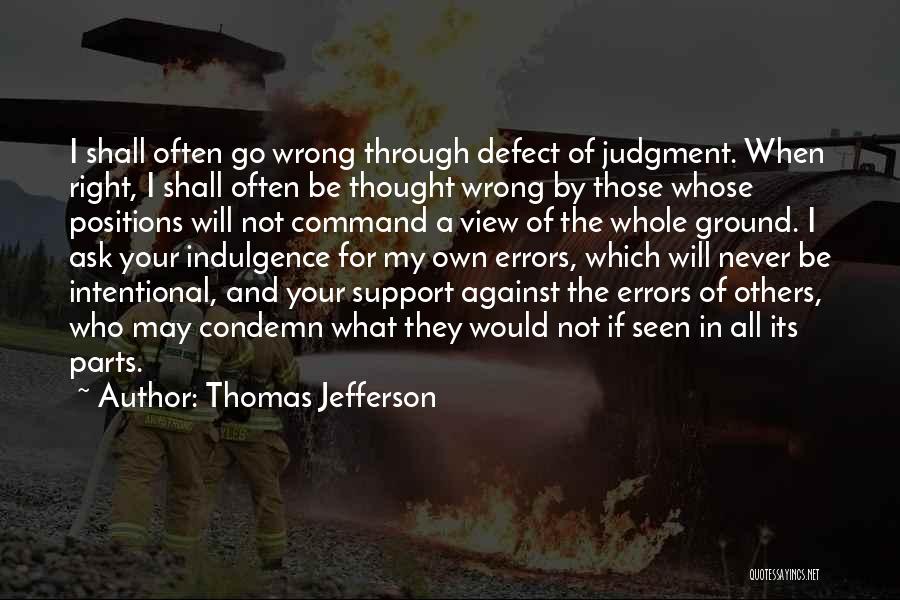 I shall often go wrong through defect of judgment. When right, I shall often be thought wrong by those whose positions will not command a view of the whole ground. I ask your indulgence for my own errors, which will never be intentional, and your support against the errors of others, who may condemn what they would not if seen in all its parts.

~ Author: Thomas Jefferson

QUOTESSAYINGS.NET